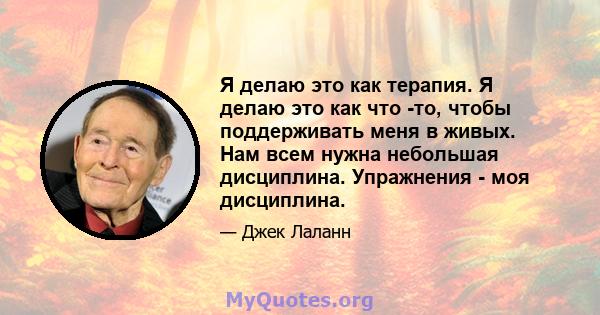 Я делаю это как терапия. Я делаю это как что -то, чтобы поддерживать меня в живых. Нам всем нужна небольшая дисциплина. Упражнения - моя дисциплина.

— Джек Лаланн

MyQuotes.org